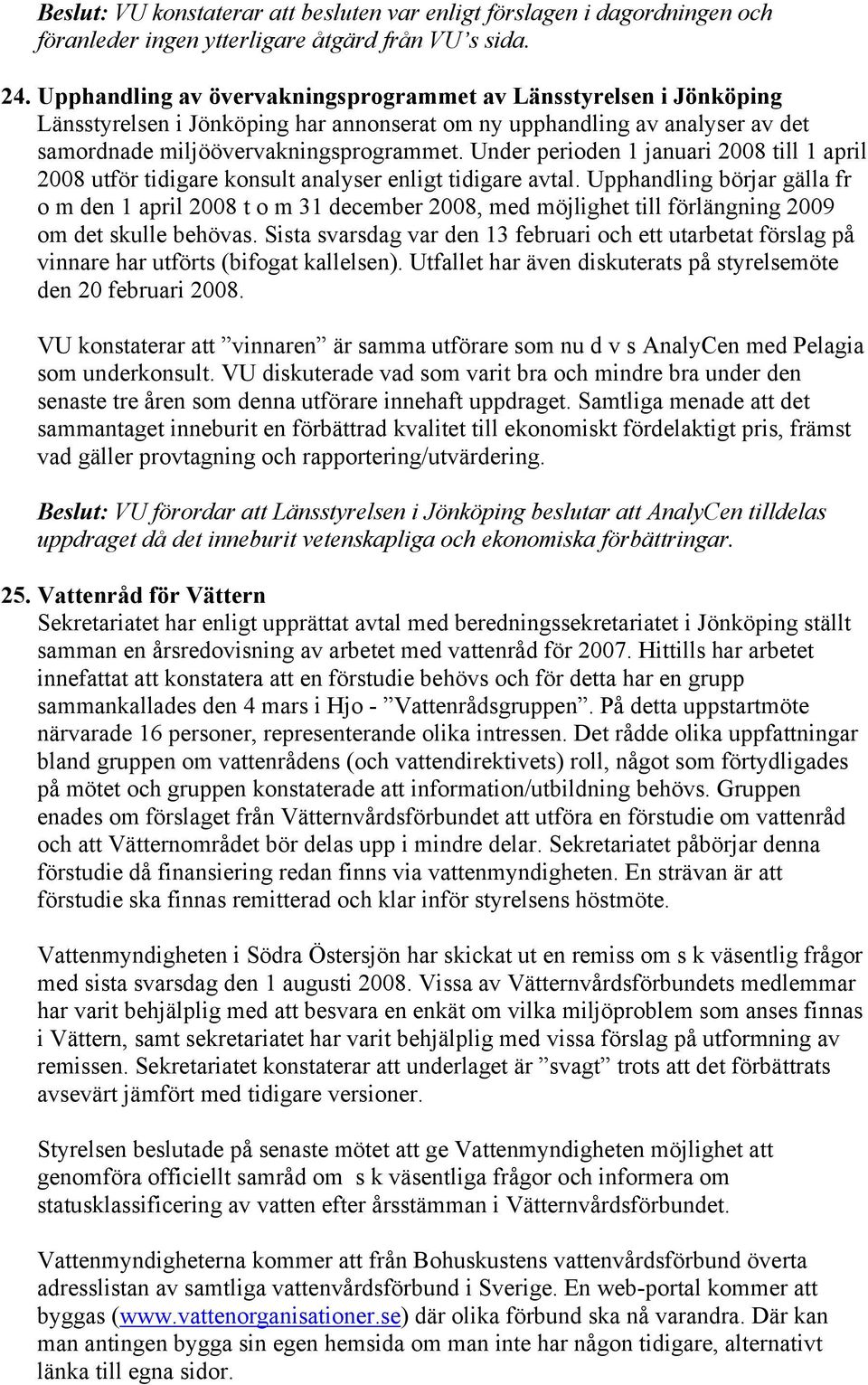 Beslut: VU konstaterar att besluten var enligt förslagen i dagordningen och föranleder ingen ytterligare åtgärd från VU's sida.

24. Upphandling av övervakningsprogrammet av Länsstyrelsen i Jönköping
Länsstyrelsen i Jönköping har annonserat om ny upphandling av analyser av det samordnade miljöövervakningsprogrammet. Under perioden 1 januari 2008 till 1 april 2008 utför tidigare konsult analyser enligt tidigare avtal. Upphandling börjar gälla fr o m den 1 april 2008 t o m 31 december 2008, med möjlighet till förlängning 2009 om det skulle behövas. Sista svarsdag var den 13 februari och ett utarbetat förslag på vinnare har utförts (bifogat kallelsen). Utfallet har även diskuterats på styrelsemöte den 20 februari 2008.

VU konstaterar att "vinnaren" är samma utförare som nu d v s AnalyCen med Pelagia som underkonsult. VU diskuterade vad som varit bra och mindre bra under den senaste tre åren som denna utförare innehaft uppdraget. Samtliga menade att det sammantaget inneburit en förbättrad kvalitet till ekonomiskt fördelaktigt pris, främst vad gäller provtagning och rapportering/utvärdering.

Beslut: VU förordar att Länsstyrelsen i Jönköping beslutar att AnalyCen tilldelas uppdraget då det inneburit vetenskapliga och ekonomiska förbättringar.

25. Vattenråd för Vättern
Sekretariatet har enligt upprättat avtal med beredningssekretariatet i Jönköping ställt samman en årsredovisning av arbetet med vattenråd för 2007. Hittills har arbetet innefattat att konstatera att en förstudie behövs och för detta har en grupp sammankallades den 4 mars i Hjo - "Vattenrådsgruppen". På detta uppstartmöte närvarade 16 personer, representerande olika intressen. Det rådde olika uppfattningar bland gruppen om vattenrådens (och vattendirektivets) roll, något som förtydligades på mötet och gruppen konstaterade att information/utbildning behövs. Gruppen enades om förslaget från Vätternvårdsförbundet att utföra en förstudie om vattenråd och att Vätternområdet bör delas upp i mindre delar. Sekretariatet påbörjar denna förstudie då finansiering redan finns via vattenmyndigheten. En strävan är att förstudie ska finnas remitterad och klar inför styrelsens höstmöte.

Vattenmyndigheten i Södra Östersjön har skickat ut en remiss om s k väsentlig frågor med sista svarsdag den 1 augusti 2008. Vissa av Vätternvårdsförbundets medlemmar har varit behjälplig med att besvara en enkät om vilka miljöproblem som anses finnas i Vättern, samt sekretariatet har varit behjälplig med vissa förslag på utformning av remissen. Sekretariatet konstaterar att underlaget är "svagt" trots att det förbättrats avsevärt jämfört med tidigare versioner.

Styrelsen beslutade på senaste mötet att ge Vattenmyndigheten möjlighet att genomföra officiellt samråd om s k väsentliga frågor och informera om statusklassificering av vatten efter årsstämman i Vätternvårdsförbundet.

Vattenmyndigheterna kommer att från Bohuskustens vattenvårdsförbund överta adresslistan av samtliga vattenvårdsförbund i Sverige. En web-portal kommer att byggas (www.vattenorganisationer.se) där olika förbund ska nå varandra. Där kan man antingen bygga sin egen hemsida om man inte har någon tidigare, alternativt länka till egna sidor.